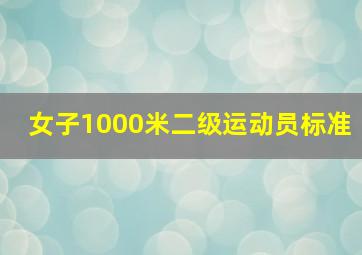 女子1000米二级运动员标准